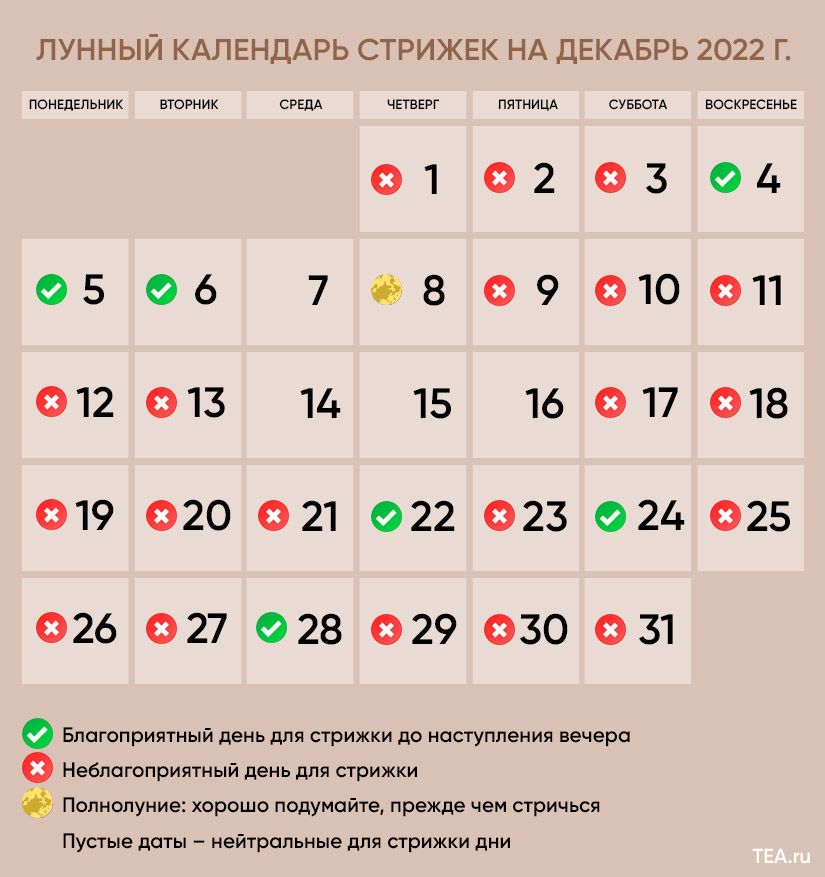 ЛУННЫЙ КАЛЕНДАРЬ СТРИЖЕК НА ДЕКАБРЬ 2022 Г.

| ПОНЕДЕЛЬНИК | ВТОРНИК | СРЕДА | ЧЕТВЕРГ | ПЯТНИЦА | СУББОТА | ВОСКРЕСЕНЬЕ |
|---|---|---|---|---|---|---|
| | | | 1 | 2 | 3 | 4 |
| 5 | 6 | 7 | 8 | 9 | 10 | 11 |
| 12 | 13 | 14 | 15 | 16 | 17 | 18 |
| 19 | 20 | 21 | 22 | 23 | 24 | 25 |
| 26 | 27 | 28 | 29 | 30 | 31 | |

Благоприятный день для стрижки до наступления вечера
Неблагоприятный день для стрижки
Полнолуние: хорошо подумайте, прежде чем стричься
Пустые даты – нейтральные для стрижки дни

TEA.ru